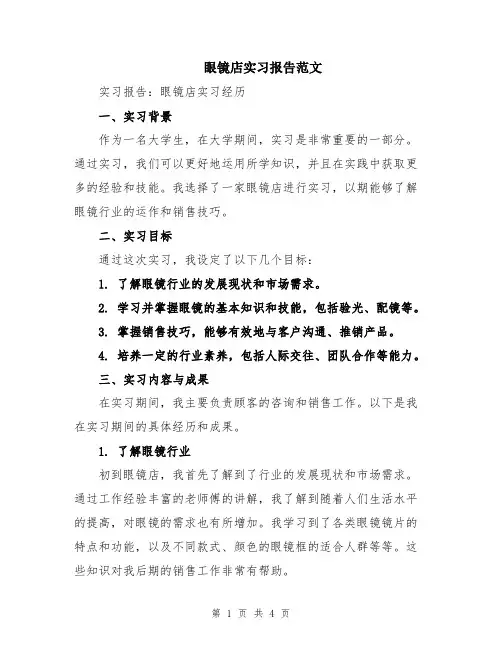 眼镜店实习报告范文

实习报告：眼镜店实习经历

一、实习背景

作为一名大学生，在大学期间，实习是非常重要的一部分。通过实习，我们可以更好地运用所学知识，并且在实践中获取更多的经验和技能。我选择了一家眼镜店进行实习，以期能够了解眼镜行业的运作和销售技巧。

二、实习目标

通过这次实习，我设定了以下几个目标：

1. 了解眼镜行业的发展现状和市场需求。

2. 学习并掌握眼镜的基本知识和技能，包括验光、配镜等。

3. 掌握销售技巧，能够有效地与客户沟通、推销产品。

4. 培养一定的行业素养，包括人际交往、团队合作等能力。

三、实习内容与成果

在实习期间，我主要负责顾客的咨询和销售工作。以下是我在实习期间的具体经历和成果。

1. 了解眼镜行业

初到眼镜店，我首先了解到了行业的发展现状和市场需求。通过工作经验丰富的老师傅的讲解，我了解到随着人们生活水平的提高，对眼镜的需求也有所增加。我学习到了各类眼镜镜片的特点和功能，以及不同款式、颜色的眼镜框的适合人群等等。这些知识对我后期的销售工作非常有帮助。

第 1 页 共 4 页